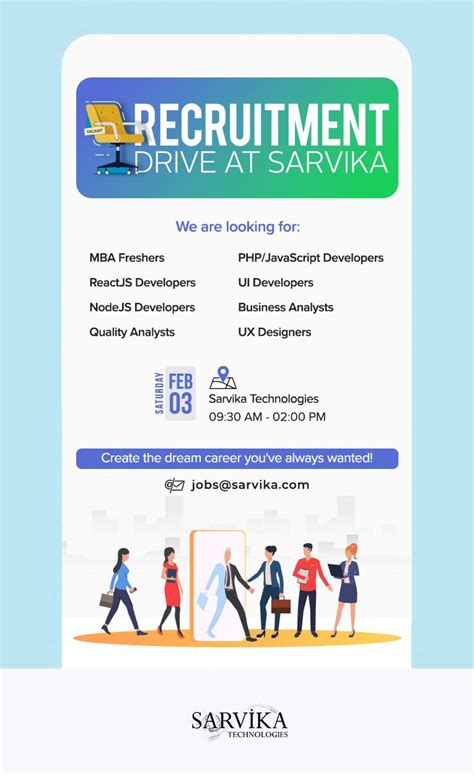 VACANT

RECRUITMENT
DRIVE AT SARVIKA

We are looking for:

MBA Freshers
ReactJS Developers
NodeJS Developers
Quality Analysts

PHP/JavaScript Developers
UI Developers
Business Analysts
UX Designers

SATURDAY FEB 03

Sarvika Technologies
09:30 AM - 02:00 PM

Create the dream career you've always wanted!

jobs@sarvika.com

SARVIKA
TECHNOLOGIES